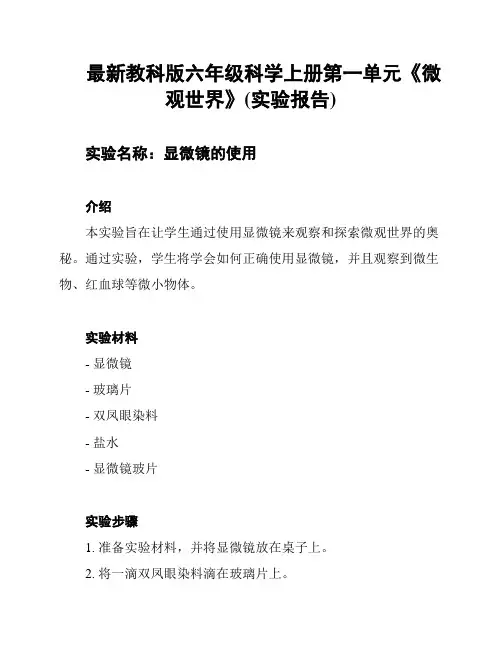 最新教科版六年级科学上册第一单元《微观世界》(实验报告)

实验名称：显微镜的使用

介绍

本实验旨在让学生通过使用显微镜来观察和探索微观世界的奥秘。通过实验，学生将学会如何正确使用显微镜，并且观察到微生物、红血球等微小物体。

实验材料

- 显微镜

- 玻璃片

- 双凤眼染料

- 盐水

- 显微镜玻片

实验步骤

1. 准备实验材料，并将显微镜放在桌子上。

2. 将一滴双凤眼染料滴在玻璃片上。